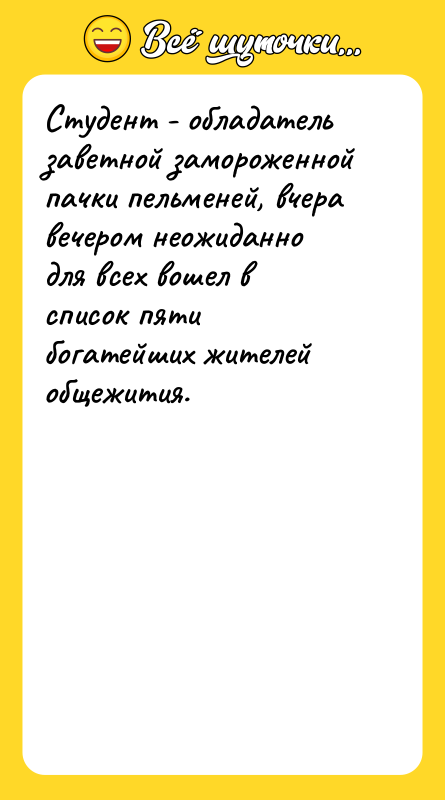 Всё шуточки...

Студент - обладатель заветной замороженной пачки пельменей, вчера вечером неожиданно для всех вошел в список пяти богатейших жителей общежития.